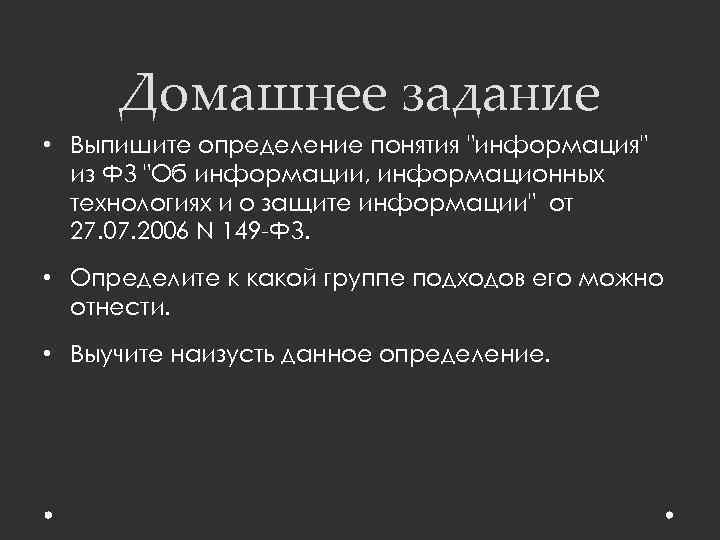 Домашнее задание

• Выпишите определение понятия "информация" из ФЗ "Об информации, информационных технологиях и о защите информации" от 27.07.2006 N 149-ФЗ.

• Определите к какой группе подходов его можно отнести.

• Выучите наизусть данное определение.